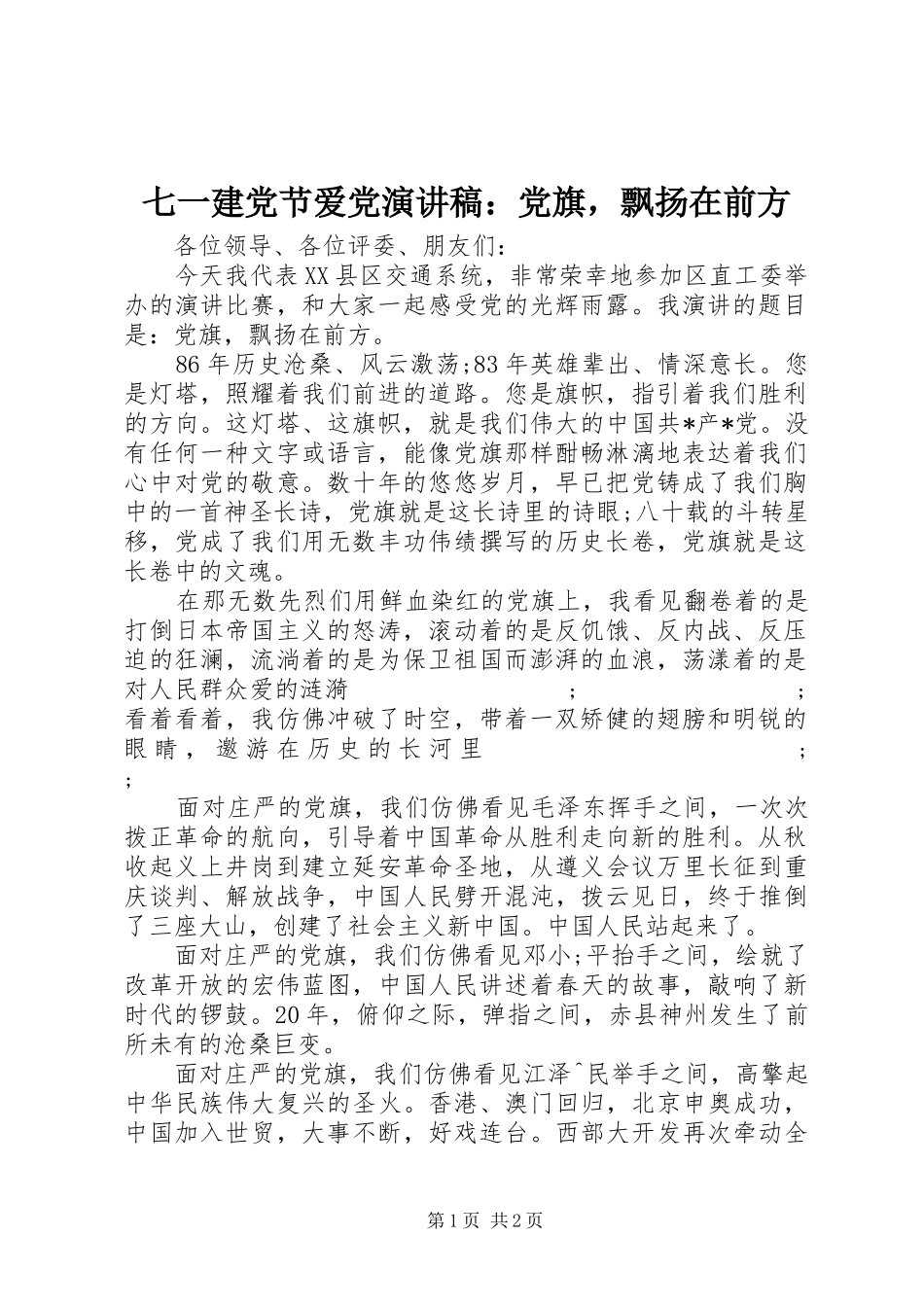 七一建党节爱党演讲稿：党旗，飘扬在前方

各位领导、各位评委、朋友们：

今天我代表XX县区交通系统，非常荣幸地参加区直工委举办的演讲比赛，和大家一起感受党的光辉雨露。我演讲的题目是：党旗，飘扬在前方。

86年历史沧桑、风云激荡;83年英雄辈出、情深意长。您是灯塔，照耀着我们前进的道路。您是旗帜，指引着我们胜利的方向。这灯塔、这旗帜，就是我们伟大的中国共*产*党。没有任何一种文字或语言，能像党旗那样酣畅淋漓地表达着我们心中对党的敬意。数十年的悠悠岁月，早已把党铸成了我们胸中的一首神圣长诗，党旗就是这长诗里的诗眼;八十载的斗转星移，党成了我们用无数丰功伟绩撰写的历史长卷，党旗就是这长卷中的文魂。

在那无数先烈们用鲜血染红的党旗上，我看见翻卷着的是打倒日本帝国主义的怒涛，滚动着的是反饥饿、反内战、反压迫的狂澜，流淌着的是为保卫祖国而澎湃的血浪，荡漾着的是对人民群众爱的涟漪 ; ; 看着看着，我仿佛冲破了时空，带着一双矫健的翅膀和明锐的眼睛，遨游在历史的长河里 ; ;

面对庄严的党旗，我们仿佛看见毛泽东挥手之间，一次次拨正革命的航向，引导着中国革命从胜利走向新的胜利。从秋收起义上井岗到建立延安革命圣地，从遵义会议万里长征到重庆谈判、解放战争，中国人民劈开混沌，拨云见日，终于推倒了三座大山，创建了社会主义新中国。中国人民站起来了。

面对庄严的党旗，我们仿佛看见邓小;平抬手之间，绘就了改革开放的宏伟蓝图，中国人民讲述着春天的故事，敲响了新时代的锣鼓。20年，俯仰之际，弹指之间，赤县神州发生了前所未有的沧桑巨变。

面对庄严的党旗，我们仿佛看见江泽^民举手之间，高擎起中华民族伟大复兴的圣火。香港、澳门回归，北京申奥成功，中国加入世贸，大事不断，好戏连台。西部大开发再次牵动全

第1页 共2页